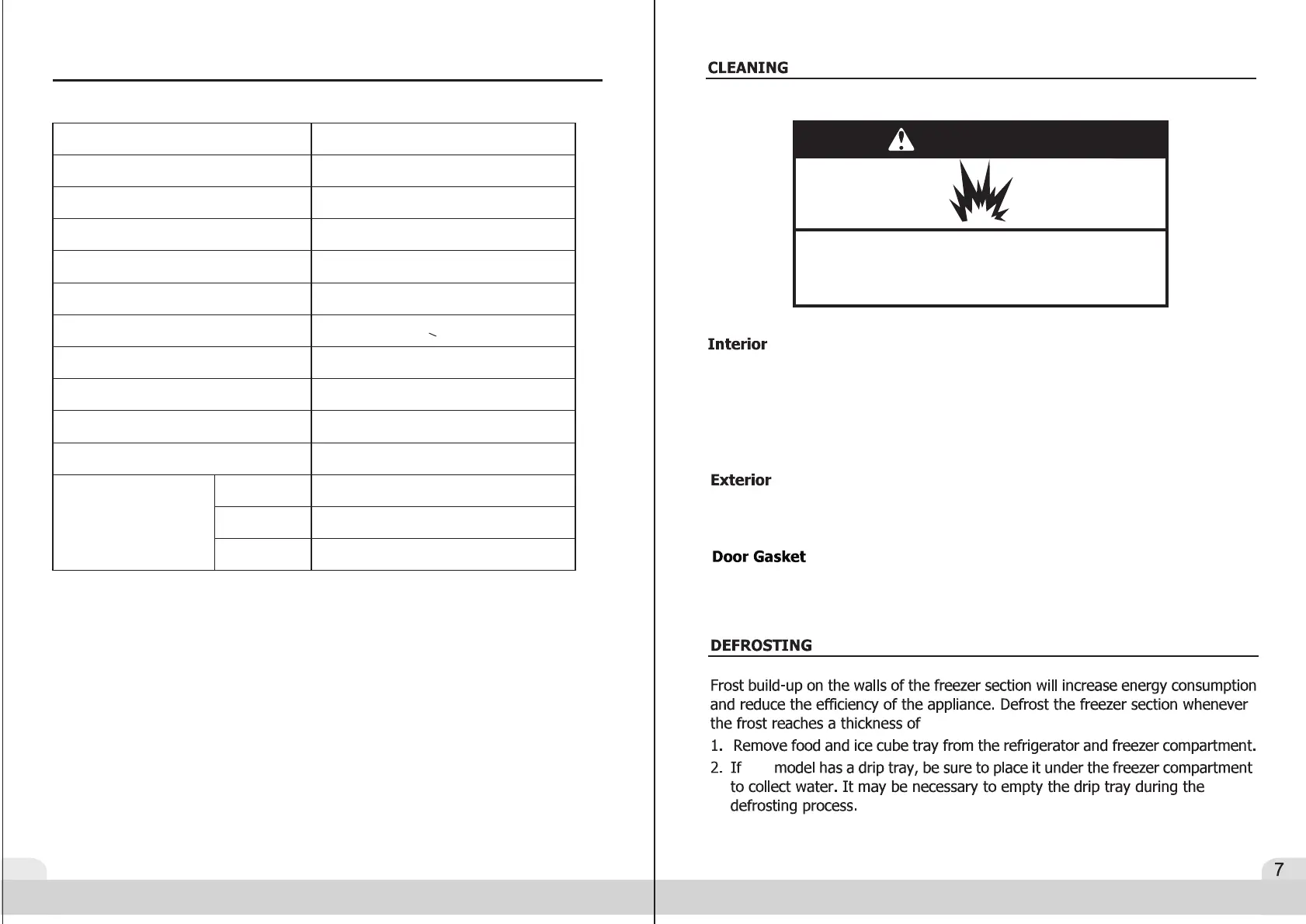 CLEANING

Interior

Exterior

Door Gasket

DEFROSTING

Frost build-up on the walls of the freezer section will increase energy consumption and reduce the efficiency of the appliance. Defrost the freezer section whenever the frost reaches a thickness of

1. Remove food and ice cube tray from the refrigerator and freezer compartment.

2. If model has a drip tray, be sure to place it under the freezer compartment to collect water. It may be necessary to empty the drip tray during the defrosting process.

7